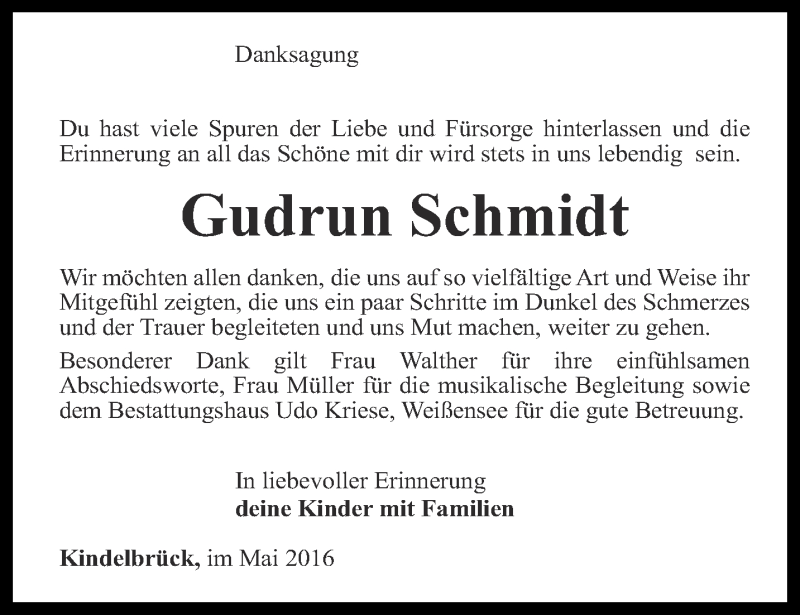 Danksagung

Du hast viele Spuren der Liebe und Fürsorge hinterlassen und die Erinnerung an all das Schöne mit dir wird stets in uns lebendig sein.

Gudrun Schmidt

Wir möchten allen danken, die uns auf so vielfältige Art und Weise ihr Mitgefühl zeigten, die uns ein paar Schritte im Dunkel des Schmerzes und der Trauer begleiteten und uns Mut machen, weiter zu gehen.

Besonderer Dank gilt Frau Walther für ihre einfühlsamen Abschiedsworte, Frau Müller für die musikalische Begleitung sowie dem Bestattungshaus Udo Kriese, Weißensee für die gute Betreuung.

In liebevoller Erinnerung
deine Kinder mit Familien

Kindelbrück, im Mai 2016